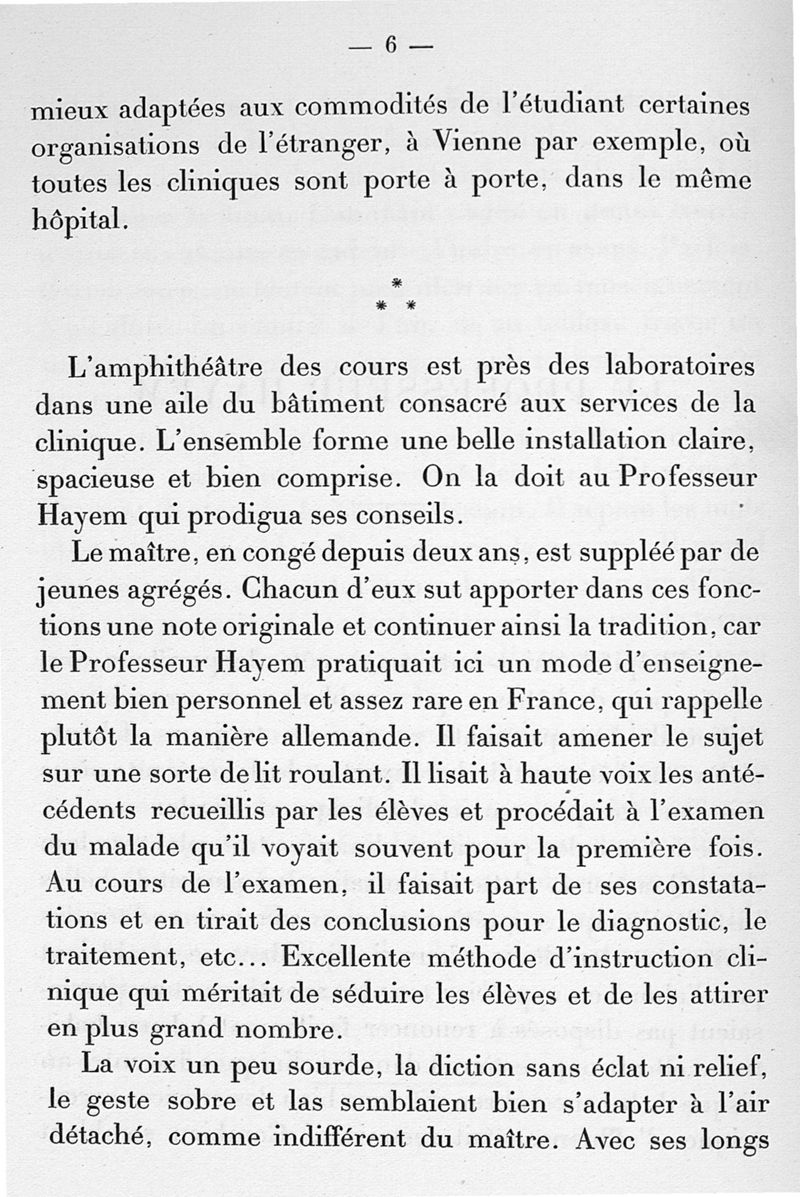 — 6 —

mieux adaptées aux commodités de l'étudiant certaines organisations de l'étranger, à Vienne par exemple, où toutes les cliniques sont porte à porte, dans le même hôpital.

\*
\* \*

L'amphithéâtre des cours est près des laboratoires dans une aile du bâtiment consacré aux services de la clinique. L'ensemble forme une belle installation claire, spacieuse et bien comprise. On la doit au Professeur Hayem qui prodigua ses conseils.

Le maître, en congé depuis deux ans, est suppléé par de jeunes agrégés. Chacun d'eux sut apporter dans ces fonctions une note originale et continuer ainsi la tradition, car le Professeur Hayem pratiquait ici un mode d'enseignement bien personnel et assez rare en France, qui rappelle plutôt la manière allemande. Il faisait amener le sujet sur une sorte de lit roulant. Il lisait à haute voix les antécédents recueillis par les élèves et procédait à l'examen du malade qu'il voyait souvent pour la première fois. Au cours de l'examen, il faisait part de ses constatations et en tirait des conclusions pour le diagnostic, le traitement, etc... Excellente méthode d'instruction clinique qui méritait de séduire les élèves et de les attirer en plus grand nombre.

La voix un peu sourde, la diction sans éclat ni relief, le geste sobre et las semblaient bien s'adapter à l'air détaché, comme indifférent du maître. Avec ses longs